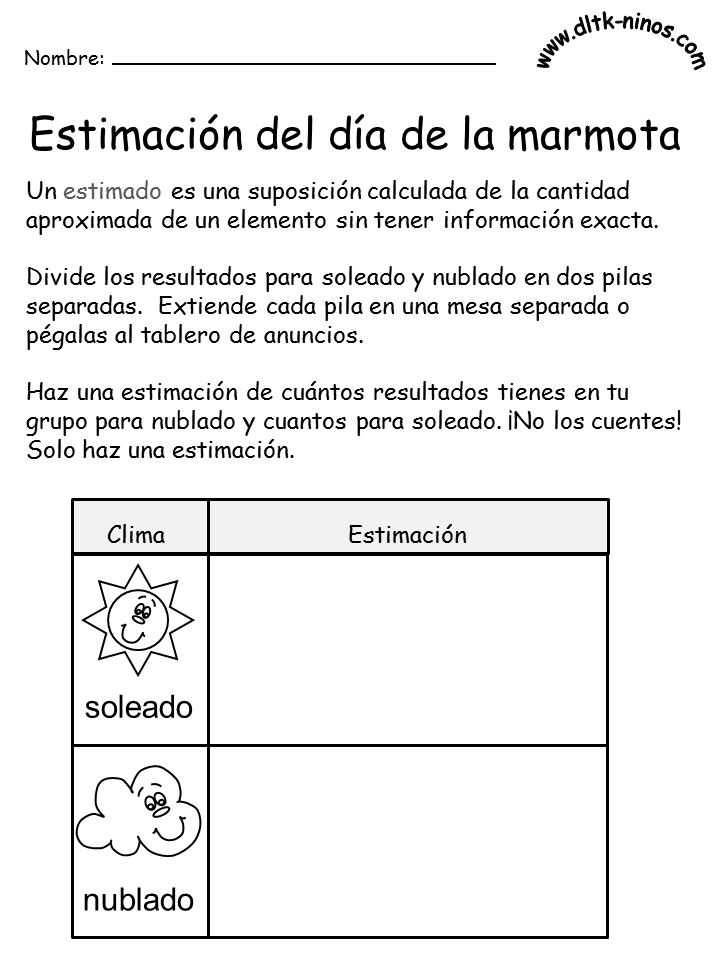 Nombre: ______________________

www.dltk-ninos.com

Estimación del día de la marmota

Un estimado es una suposición calculada de la cantidad aproximada de un elemento sin tener información exacta.

Divide los resultados para soleado y nublado en dos pilas separadas. Extiende cada pila en una mesa separada o pégalas al tablero de anuncios.

Haz una estimación de cuántos resultados tienes en tu grupo para nublado y cuantos para soleado. ¡No los cuentes! Solo haz una estimación.

| Clima | Estimación |
|---|---|
| soleado | |
| nublado | |